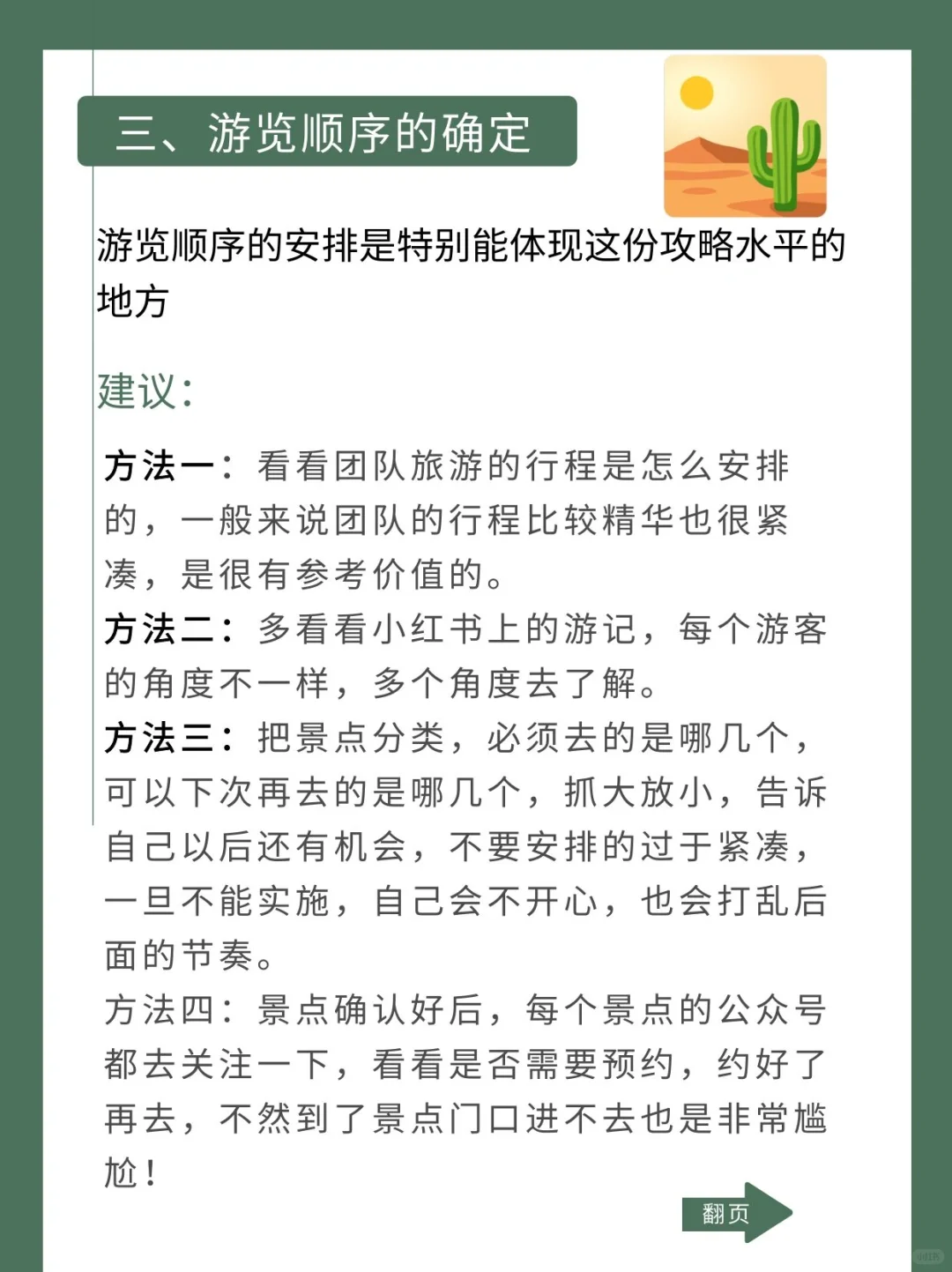 三、游览顺序的确定

游览顺序的安排是特别能体现这份攻略水平的地方

建议：

方法一：看看团队旅游的行程是怎么安排的，一般来说团队的行程比较精华也很紧凑，是很有参考价值的。
方法二：多看看小红书上的游记，每个游客的角度不一样，多个角度去了解。
方法三：把景点分类，必须去的是哪几个，可以下次再去的是哪几个，抓大放小，告诉自己以后还有机会，不要安排的过于紧凑，一旦不能实施，自己会不开心，也会打乱后面的节奏。
方法四：景点确认好后，每个景点的公众号都去关注一下，看看是否需要预约，约好了再去，不然到了景点门口进不去也是非常尴尬！

翻页